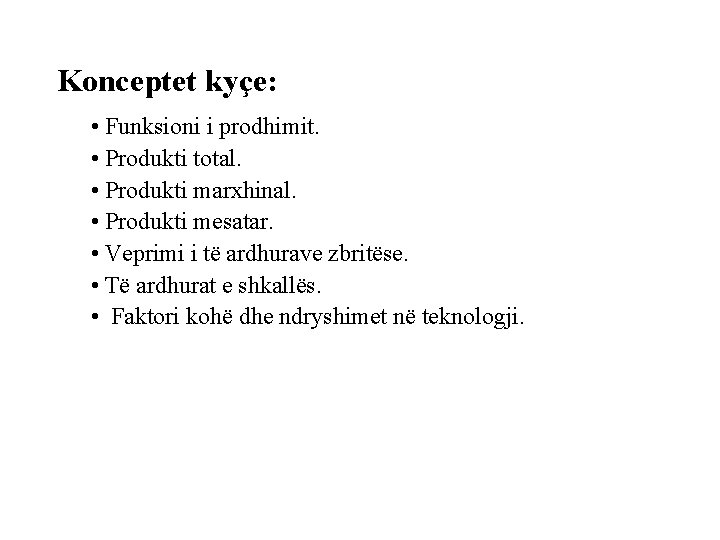 Konceptet kyçe:

• Funksioni i prodhimit.
• Produkti total.
• Produkti marxhinal.
• Produkti mesatar.
• Veprimi i të ardhurave zbritëse.
• Të ardhurat e shkallës.
• Faktori kohë dhe ndryshimet në teknologji.